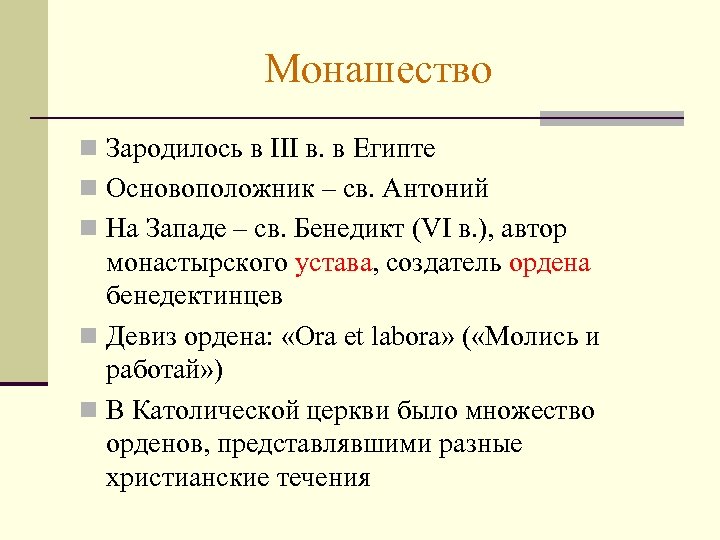 Монашество

Зародилось в III в. в Египте

Основоположник – св. Антоний

На Западе – св. Бенедикт (VI в.), автор монастырского устава, создатель ордена бенедектинцев

Девиз ордена: «Ora et labora» («Молись и работай»)

В Католической церкви было множество орденов, представлявшими разные христианские течения